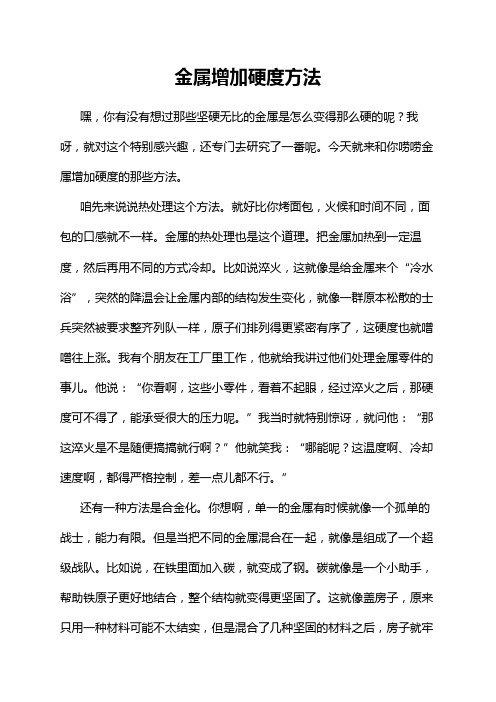 金属增加硬度方法

嘿，你有没有想过那些坚硬无比的金属是怎么变得那么硬的呢？我呀，就对这个特别感兴趣，还专门去研究了一番呢。今天就来和你唠唠金属增加硬度的那些方法。

咱先来说说热处理这个方法。就好比你烤面包，火候和时间不同，面包的口感就不一样。金属的热处理也是这个道理。把金属加热到一定温度，然后再用不同的方式冷却。比如说淬火，这就像是给金属来个“冷水浴”，突然的降温会让金属内部的结构发生变化，就像一群原本松散的士兵突然被要求整齐列队一样，原子们排列得更紧密有序了，这硬度也就噌噌往上涨。我有个朋友在工厂里工作，他就给我讲过他们处理金属零件的事儿。他说：“你看啊，这些小零件，看着不起眼，经过淬火之后，那硬度可不得了，能承受很大的压力呢。”我当时就特别惊讶，就问他：“那这淬火是不是随便搞搞就行啊？”他就笑我：“哪能呢？这温度啊、冷却速度啊，都得严格控制，差一点儿都不行。”

还有一种方法是合金化。你想啊，单一的金属有时候就像一个孤单的战士，能力有限。但是当把不同的金属混合在一起，就像是组成了一个超级战队。比如说，在铁里面加入碳，就变成了钢。碳就像是一个小助手，帮助铁原子更好地结合，整个结构就变得更坚固了。这就像盖房子，原来只用一种材料可能不太结实，但是混合了几种坚固的材料之后，房子就牢